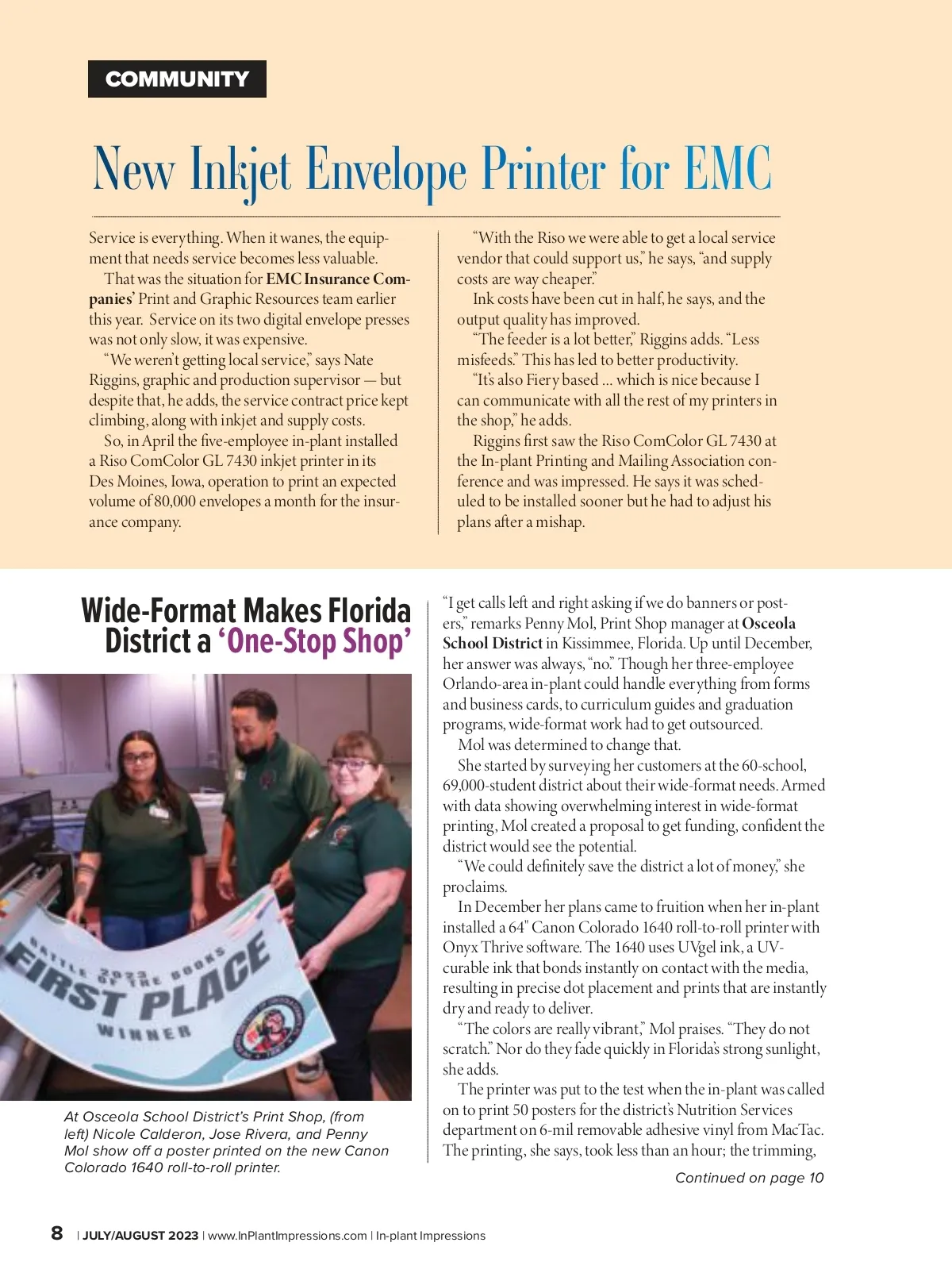 COMMUNITY

New Inkjet Envelope Printer for EMC

Service is everything. When it wanes, the equipment that needs service becomes less valuable.

That was the situation for EMC Insurance Companies' Print and Graphic Resources team earlier this year. Service on its two digital envelope presses was not only slow, it was expensive.

"We weren't getting local service," says Nate Riggins, graphic and production supervisor — but despite that, he adds, the service contract price kept climbing, along with inkjet and supply costs.

So, in April the five-employee in-plant installed a Riso ComColor GL 7430 inkjet printer in its Des Moines, Iowa, operation to print an expected volume of 80,000 envelopes a month for the insurance company.

"With the Riso we were able to get a local service vendor that could support us," he says, "and supply costs are way cheaper."

Ink costs have been cut in half, he says, and the output quality has improved.

"The feeder is a lot better," Riggins adds. "Less misfeeds." This has led to better productivity.

"It's also Fiery based ... which is nice because I can communicate with all the rest of my printers in the shop," he adds.

Riggins first saw the Riso ComColor GL 7430 at the In-plant Printing and Mailing Association conference and was impressed. He says it was scheduled to be installed sooner but he had to adjust his plans after a mishap.

Wide-Format Makes Florida District a 'One-Stop Shop'

BATTLE OF THE BOOKS 2023 FIRST PLACE WINNER

At Osceola School District's Print Shop, (from left) Nicole Calderon, Jose Rivera, and Penny Mol show off a poster printed on the new Canon Colorado 1640 roll-to-roll printer.

"I get calls left and right asking if we do banners or posters," remarks Penny Mol, Print Shop manager at Osceola School District in Kissimmee, Florida. Up until December, her answer was always, "no." Though her three-employee Orlando-area in-plant could handle everything from forms and business cards, to curriculum guides and graduation programs, wide-format work had to get outsourced.

Mol was determined to change that.

She started by surveying her customers at the 60-school, 69,000-student district about their wide-format needs. Armed with data showing overwhelming interest in wide-format printing, Mol created a proposal to get funding, confident the district would see the potential.

"We could definitely save the district a lot of money," she proclaims.

In December her plans came to fruition when her in-plant installed a 64" Canon Colorado 1640 roll-to-roll printer with Onyx Thrive software. The 1640 uses UVgel ink, a UV-curable ink that bonds instantly on contact with the media, resulting in precise dot placement and prints that are instantly dry and ready to deliver.

"The colors are really vibrant," Mol praises. "They do not scratch." Nor do they fade quickly in Florida's strong sunlight, she adds.

The printer was put to the test when the in-plant was called on to print 50 posters for the district's Nutrition Services department on 6-mil removable adhesive vinyl from MacTac. The printing, she says, took less than an hour; the trimming,

Continued on page 10

8 | JULY/AUGUST 2023 | www.InPlantImpressions.com | In-plant Impressions